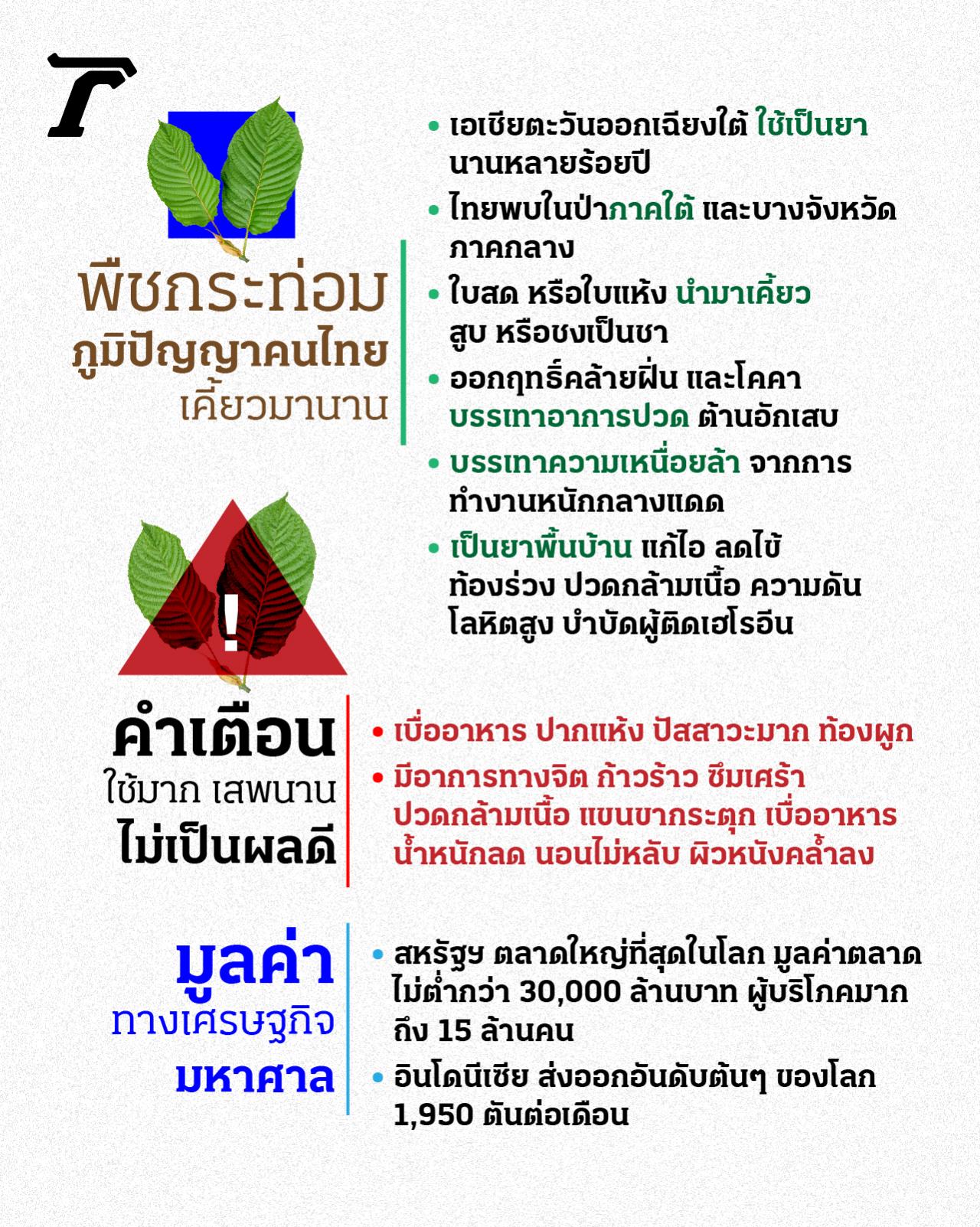 T

พืชกระท่อม
ภูมิปัญญาคนไทย
เคี้ยวมานาน

• เอเชียตะวันออกเฉียงใต้ ใช้เป็นยานานหลายร้อยปี
• ไทยพบในป่าภาคใต้ และบางจังหวัดภาคกลาง
• ใบสด หรือใบแห้ง นำมาเคี้ยว สูบ หรือชงเป็นชา
• ออกฤทธิ์คล้ายฝิ่น และโคคา บรรเทาอาการปวด ต้านอักเสบ
• บรรเทาความเหนื่อยล้า จากการทำงานหนักกลางแดด
• เป็นยาพื้นบ้าน แก้ไอ ลดไข้ ท้องร่วง ปวดกล้ามเนื้อ ความดันโลหิตสูง บำบัดผู้ติดเฮโรอีน

!

คำเตือน
ใช้มาก เสพนาน
ไม่เป็นผลดี

• เบื่ออาหาร ปากแห้ง ปัสสาวะมาก ท้องผูก
• มีอาการทางจิต ก้าวร้าว ซึมเศร้า ปวดกล้ามเนื้อ แขนขากระตุก เบื่ออาหาร น้ำหนักลด นอนไม่หลับ ผิวหนังคล้ำลง

มูลค่า
ทางเศรษฐกิจ
มหาศาล

• สหรัฐฯ ตลาดใหญ่ที่สุดในโลก มูลค่าตลาดไม่ต่ำกว่า 30,000 ล้านบาท ผู้บริโภคมากถึง 15 ล้านคน
• อินโดนีเซีย ส่งออกอันดับต้นๆ ของโลก 1,950 ตันต่อเดือน